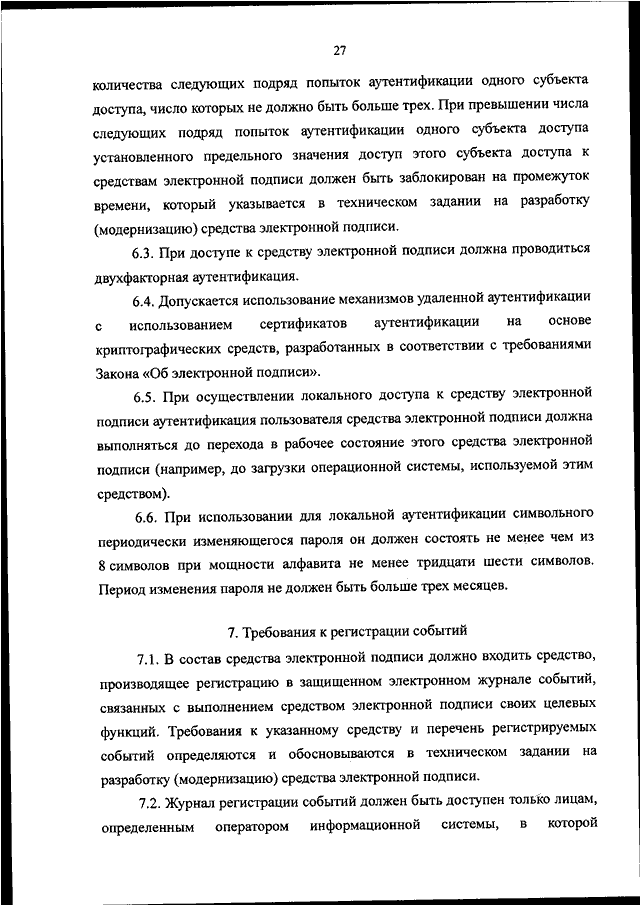 27

количества следующих подряд попыток аутентификации одного субъекта доступа, число которых не должно быть больше трех. При превышении числа следующих подряд попыток аутентификации одного субъекта доступа установленного предельного значения доступ этого субъекта доступа к средствам электронной подписи должен быть заблокирован на промежуток времени, который указывается в техническом задании на разработку (модернизацию) средства электронной подписи.

6.3. При доступе к средству электронной подписи должна проводиться двухфакторная аутентификация.

6.4. Допускается использование механизмов удаленной аутентификации с использованием сертификатов аутентификации на основе криптографических средств, разработанных в соответствии с требованиями Закона «Об электронной подписи».

6.5. При осуществлении локального доступа к средству электронной подписи аутентификация пользователя средства электронной подписи должна выполняться до перехода в рабочее состояние этого средства электронной подписи (например, до загрузки операционной системы, используемой этим средством).

6.6. При использовании для локальной аутентификации символьного периодически изменяющегося пароля он должен состоять не менее чем из 8 символов при мощности алфавита не менее тридцати шести символов. Период изменения пароля не должен быть больше трех месяцев.

7. Требования к регистрации событий

7.1. В состав средства электронной подписи должно входить средство, производящее регистрацию в защищенном электронном журнале событий, связанных с выполнением средством электронной подписи своих целевых функций. Требования к указанному средству и перечень регистрируемых событий определяются и обосновываются в техническом задании на разработку (модернизацию) средства электронной подписи.

7.2. Журнал регистрации событий должен быть доступен только лицам, определенным оператором информационной системы, в которой